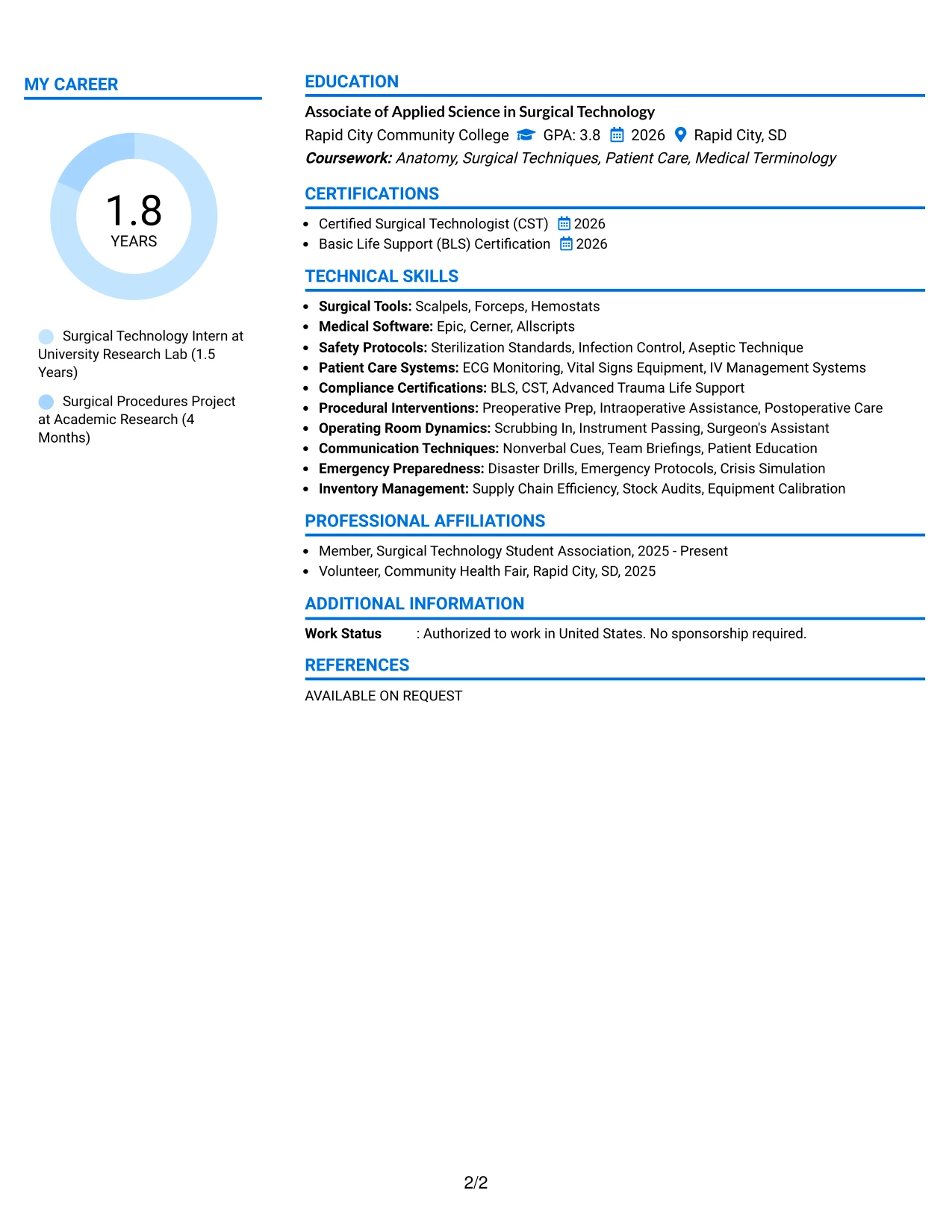 MY CAREER

1.8
YEARS

Surgical Technology Intern at University Research Lab (1.5 Years)

Surgical Procedures Project at Academic Research (4 Months)

EDUCATION

Associate of Applied Science in Surgical Technology

Rapid City Community College GPA: 3.8 2026 Rapid City, SD

Coursework: Anatomy, Surgical Techniques, Patient Care, Medical Terminology

CERTIFICATIONS

• Certified Surgical Technologist (CST) 2026
• Basic Life Support (BLS) Certification 2026

TECHNICAL SKILLS

• Surgical Tools: Scalpels, Forceps, Hemostats
• Medical Software: Epic, Cerner, Allscripts
• Safety Protocols: Sterilization Standards, Infection Control, Aseptic Technique
• Patient Care Systems: ECG Monitoring, Vital Signs Equipment, IV Management Systems
• Compliance Certifications: BLS, CST, Advanced Trauma Life Support
• Procedural Interventions: Preoperative Prep, Intraoperative Assistance, Postoperative Care
• Operating Room Dynamics: Scrubbing In, Instrument Passing, Surgeon's Assistant
• Communication Techniques: Nonverbal Cues, Team Briefings, Patient Education
• Emergency Preparedness: Disaster Drills, Emergency Protocols, Crisis Simulation
• Inventory Management: Supply Chain Efficiency, Stock Audits, Equipment Calibration

PROFESSIONAL AFFILIATIONS

• Member, Surgical Technology Student Association, 2025 - Present
• Volunteer, Community Health Fair, Rapid City, SD, 2025

ADDITIONAL INFORMATION

Work Status : Authorized to work in United States. No sponsorship required.

REFERENCES

AVAILABLE ON REQUEST

2/2